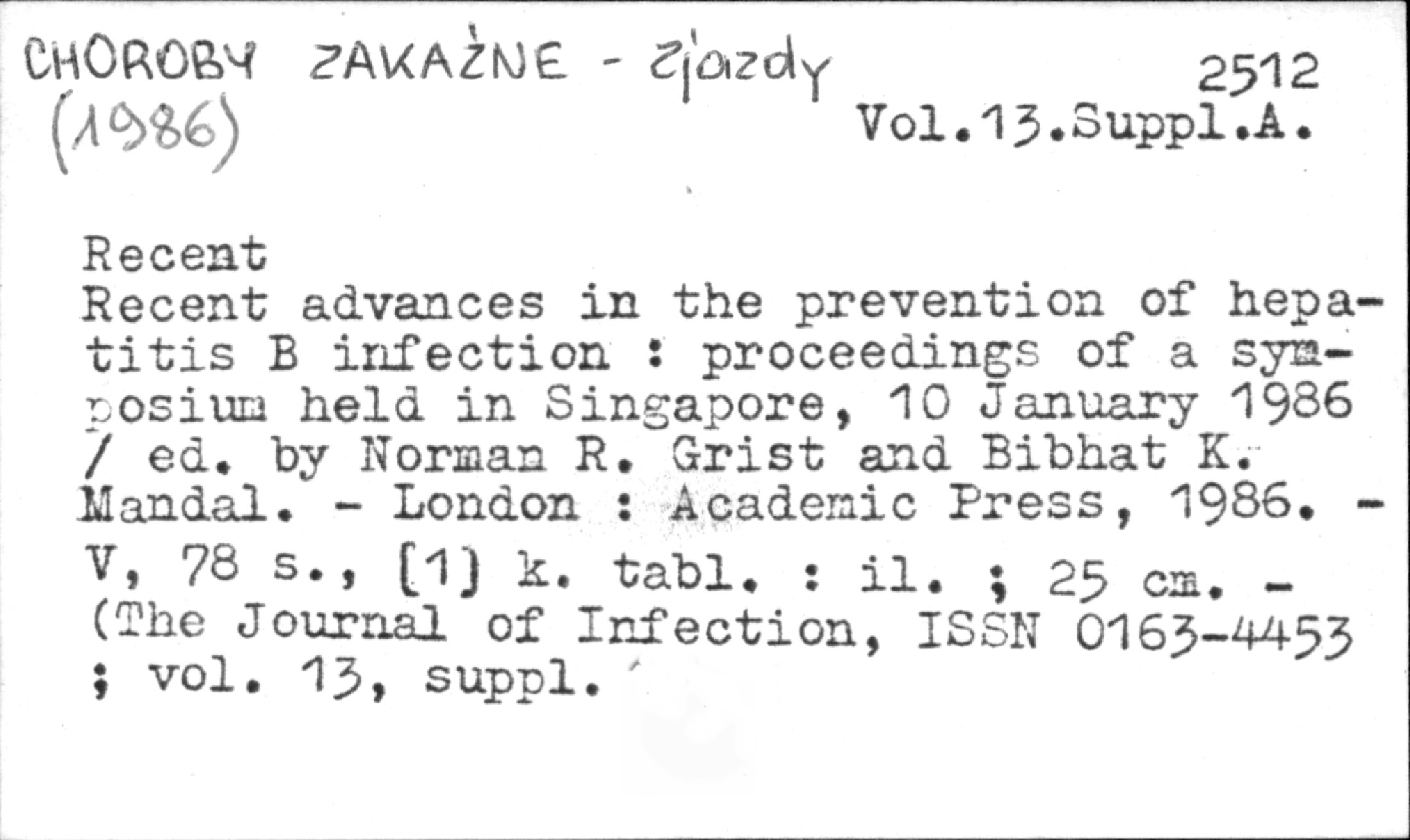 CHOROBY ZAKAŻNE - zjazdy
(1986)

2512
Vol.13.Suppl.A.

Recent
Recent advances in the prevention of hepatitis B infection : proceedings of a symposium held in Singapore, 10 January 1986 / ed. by Norman R. Grist and Bibhat K. Mandal. - London : Academic Press, 1986. - V, 78 s., [1] k. tabl. : il. ; 25 cm. - (The Journal of Infection, ISSN 0163-4453 ; vol. 13, suppl.